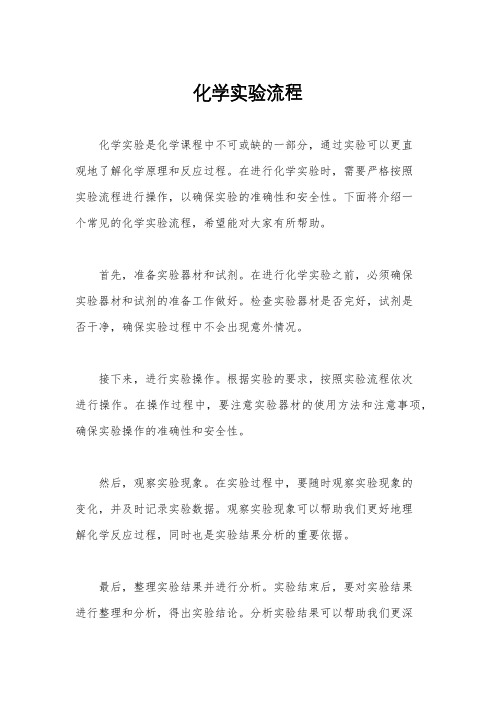 化学实验流程

化学实验是化学课程中不可或缺的一部分，通过实验可以更直观地了解化学原理和反应过程。在进行化学实验时，需要严格按照实验流程进行操作，以确保实验的准确性和安全性。下面将介绍一个常见的化学实验流程，希望能对大家有所帮助。

首先，准备实验器材和试剂。在进行化学实验之前，必须确保实验器材和试剂的准备工作做好。检查实验器材是否完好，试剂是否干净，确保实验过程中不会出现意外情况。

接下来，进行实验操作。根据实验的要求，按照实验流程依次进行操作。在操作过程中，要注意实验器材的使用方法和注意事项，确保实验操作的准确性和安全性。

然后，观察实验现象。在实验过程中，要随时观察实验现象的变化，并及时记录实验数据。观察实验现象可以帮助我们更好地理解化学反应过程，同时也是实验结果分析的重要依据。

最后，整理实验结果并进行分析。实验结束后，要对实验结果进行整理和分析，得出实验结论。分析实验结果可以帮助我们更深